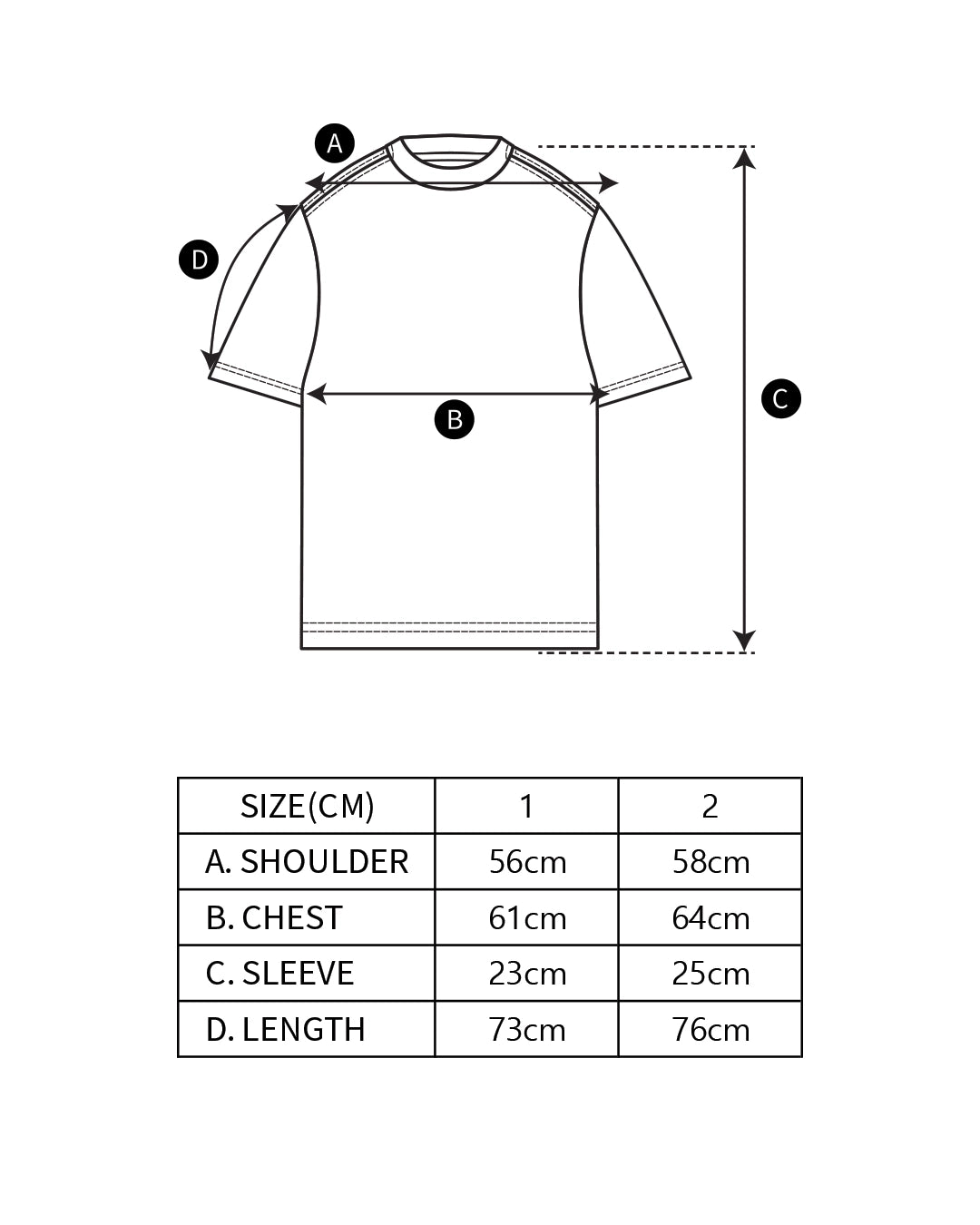 A

D

B

C

| SIZE(CM) | 1 | 2 |
|---|---|---|
| A. SHOULDER | 56cm | 58cm |
| B. CHEST | 61cm | 64cm |
| C. SLEEVE | 23cm | 25cm |
| D. LENGTH | 73cm | 76cm |